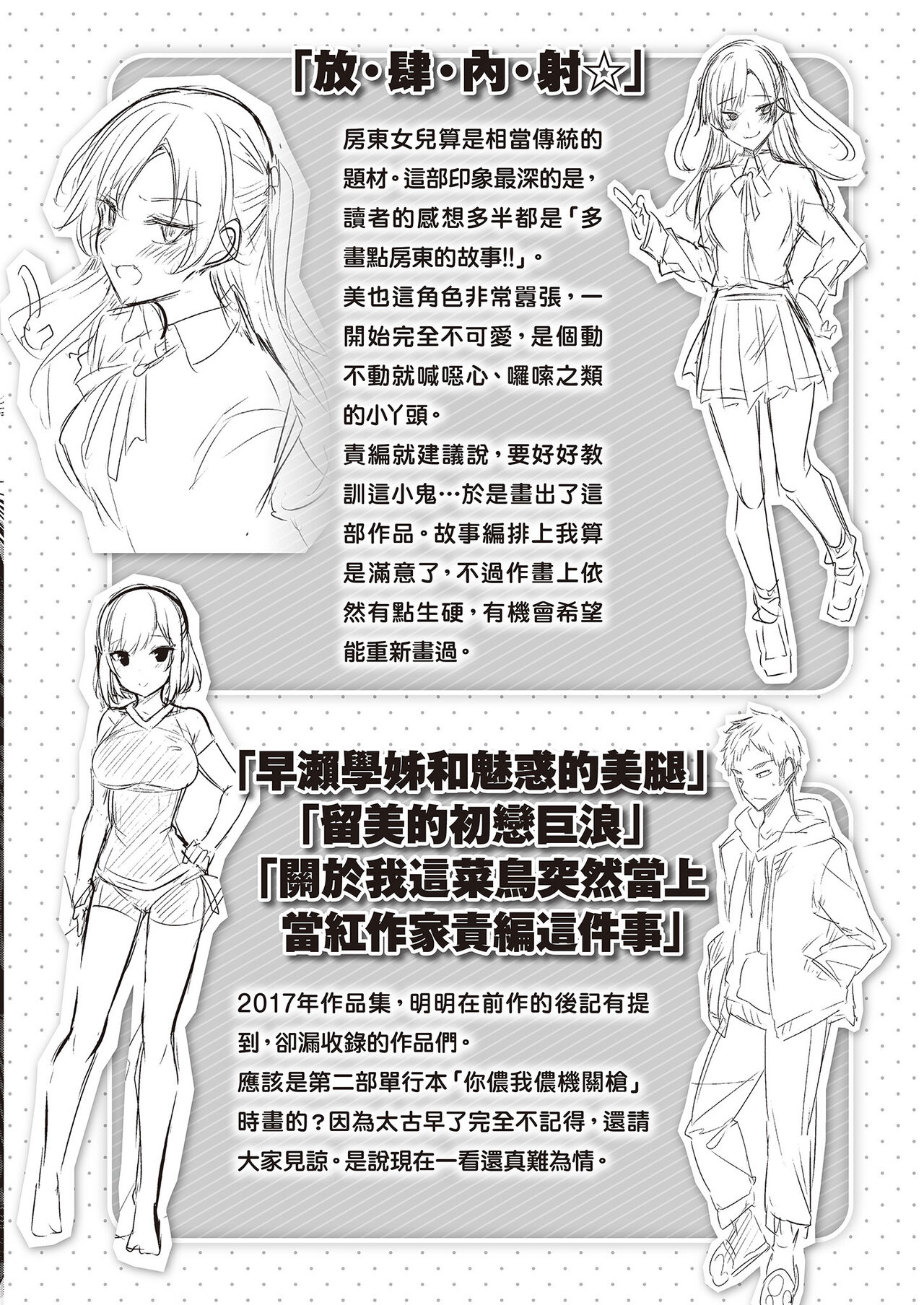 「放·肆·內·射☆」

房東女兒算是相當傳統的題材。這部印象最深的是,讀者的感想多半都是「多畫點房東的故事!!」。

美也這角色非常囂張,一開始完全不可愛,是個動不動就喊噁心、囉嗦之類的小丫頭。

責編就建議說,要好好教訓這小鬼…於是畫出了這部作品。故事編排上我算是滿意了,不過作畫上依然有點生硬,有機會希望能重新畫過。

「早瀨學姊和魅惑的美腿」
「留美的初戀巨浪」
「關於我這菜鳥突然當上當紅作家責編這件事」

2017年作品集,明明在前作的後記有提到,卻漏收錄的作品們。

應該是第二部單行本「你儂我儂機關槍」時畫的?因為太古早了完全不記得,還請大家見諒。是說現在一看還真難為情。